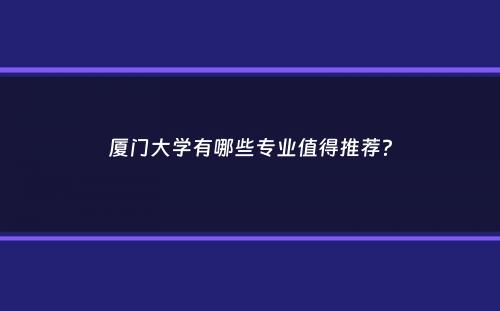 厦门大学有哪些专业值得推荐?